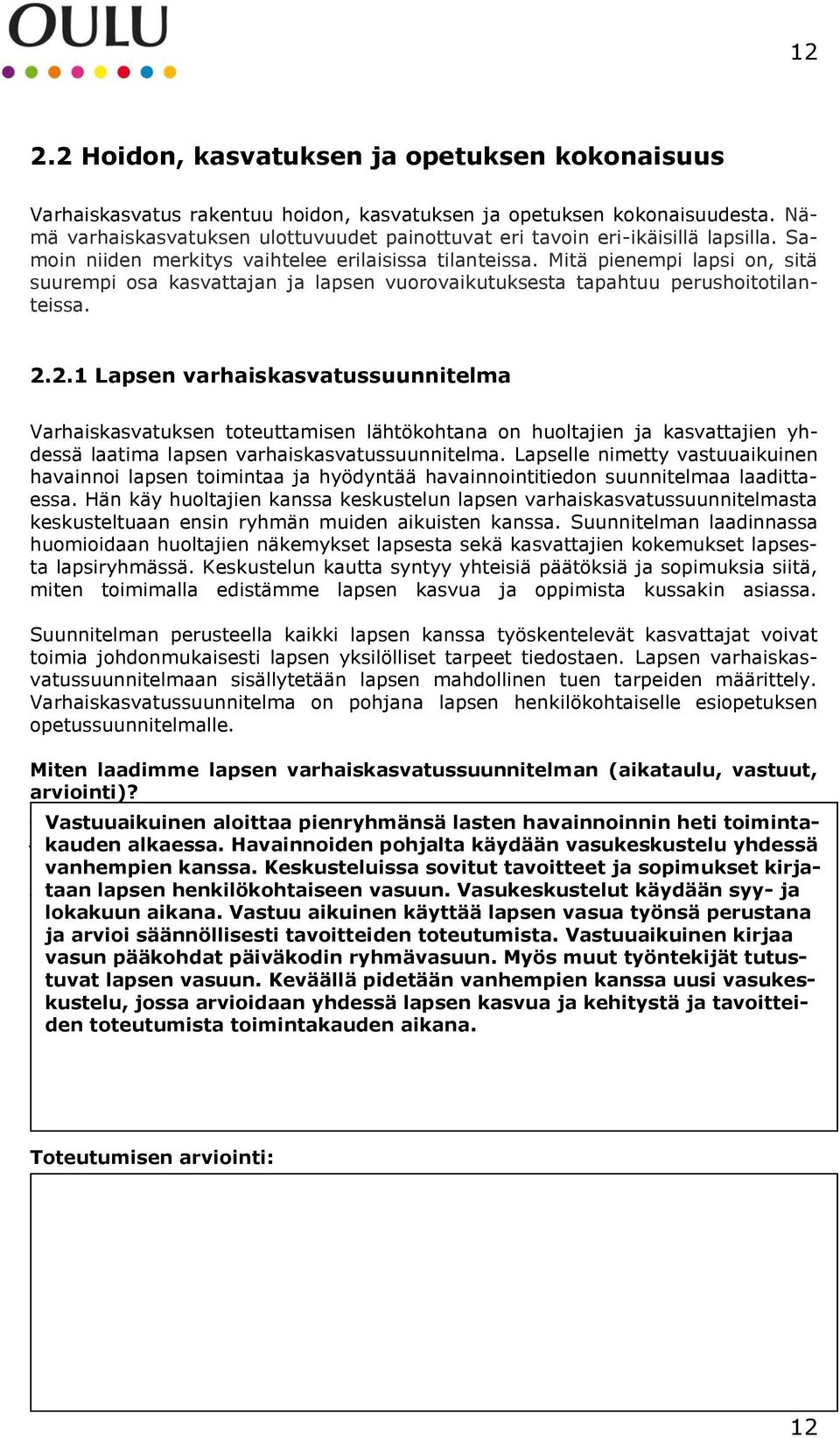 OULU

12

2.2 Hoidon, kasvatuksen ja opetuksen kokonaisuus

Varhaiskasvatus rakentuu hoidon, kasvatuksen ja opetuksen kokonaisuudesta. Nämä varhaiskasvatuksen ulottuvuudet painottuvat eri tavoin eri-ikäisillä lapsilla. Samoin niiden merkitys vaihtelee erilaisissa tilanteissa. Mitä pienempi lapsi on, sitä suurempi osa kasvattajan ja lapsen vuorovaikutuksesta tapahtuu perushoitotilanteissa.

2.2.1 Lapsen varhaiskasvatussuunnitelma

Varhaiskasvatuksen toteuttamisen lähtökohtana on huoltajien ja kasvattajien yhdessä laatima lapsen varhaiskasvatussuunnitelma. Lapselle nimetty vastuuaikuinen havainnoi lapsen toimintaa ja hyödyntää havainnointitiedon suunnitelmaa laadittaessa. Hän käy huoltajien kanssa keskustelun lapsen varhaiskasvatussuunnitelmasta keskusteltuaan ensin ryhmän muiden aikuisten kanssa. Suunnitelman laadinnassa huomioidaan huoltajien näkemykset lapsesta sekä kasvattajien kokemukset lapsesta lapsiryhmässä. Keskustelun kautta syntyy yhteisiä päätöksiä ja sopimuksia siitä, miten toimimalla edistämme lapsen kasvua ja oppimista kussakin asiassa.

Suunnitelman perusteella kaikki lapsen kanssa työskentelevät kasvattajat voivat toimia johdonmukaisesti lapsen yksilölliset tarpeet tiedostaen. Lapsen varhaiskasvatussuunnitelmaan sisällytetään lapsen mahdollinen tuen tarpeiden määrittely. Varhaiskasvatussuunnitelma on pohjana lapsen henkilökohtaiselle esiopetuksen opetussuunnitelmalle.

Miten laadimme lapsen varhaiskasvatussuunnitelman (aikataulu, vastuut, arviointi)?

Vastuuaikuinen aloittaa pienryhmänsä lasten havainnoinnin heti toimintakauden alkaessa. Havainnoiden pohjalta käydään vasukeskustelu yhdessä vanhempien kanssa. Keskusteluissa sovitut tavoitteet ja sopimukset kirjataan lapsen henkilökohtaiseen vasuun. Vasukeskustelut käydään syy- ja lokakuun aikana. Vastuu aikuinen käyttää lapsen vasua työnsä perustana ja arvioi säännöllisesti tavoitteiden toteutumista. Vastuuaikuinen kirjaa vasun pääkohdat päiväkodin ryhmävasuun. Myös muut työntekijät tutustuvat lapsen vasuun. Keväällä pidetään vanhempien kanssa uusi vasukeskustelu, jossa arvioidaan yhdessä lapsen kasvua ja kehitystä ja tavoitteiden toteutumista toimintakauden aikana.

Toteutumisen arviointi:

12